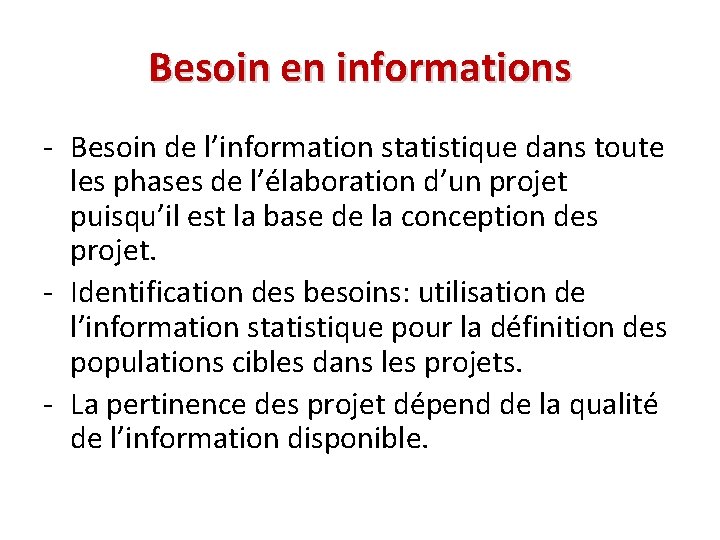 Besoin en informations

- Besoin de l’information statistique dans toute les phases de l’élaboration d’un projet puisqu’il est la base de la conception des projet.
- Identification des besoins: utilisation de l’information statistique pour la définition des populations cibles dans les projets.
- La pertinence des projet dépend de la qualité de l’information disponible.